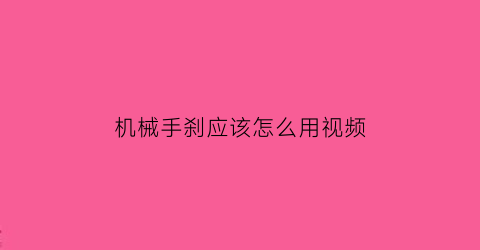 机械手刹应该怎么用视频